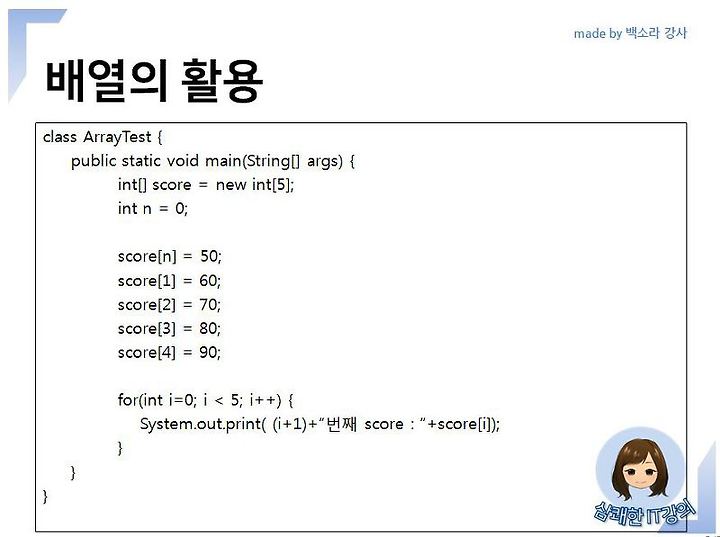 made by 백소라 강사

배열의 활용

class ArrayTest {
public static void main(String[] args) {
int[] score = new int[5];
int n = 0;

score[n] = 50;
score[1] = 60;
score[2] = 70;
score[3] = 80;
score[4] = 90;

for(int i=0; i < 5; i++) {
System.out.print( (i+1)+"번째 score : "+score[i]);
}
}
}

상쾌한 IT강의